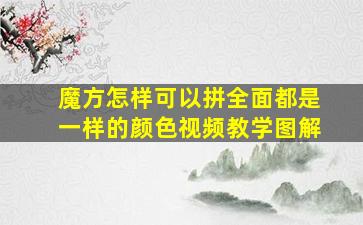 魔方怎样可以拼全面都是一样的颜色视频教学图解